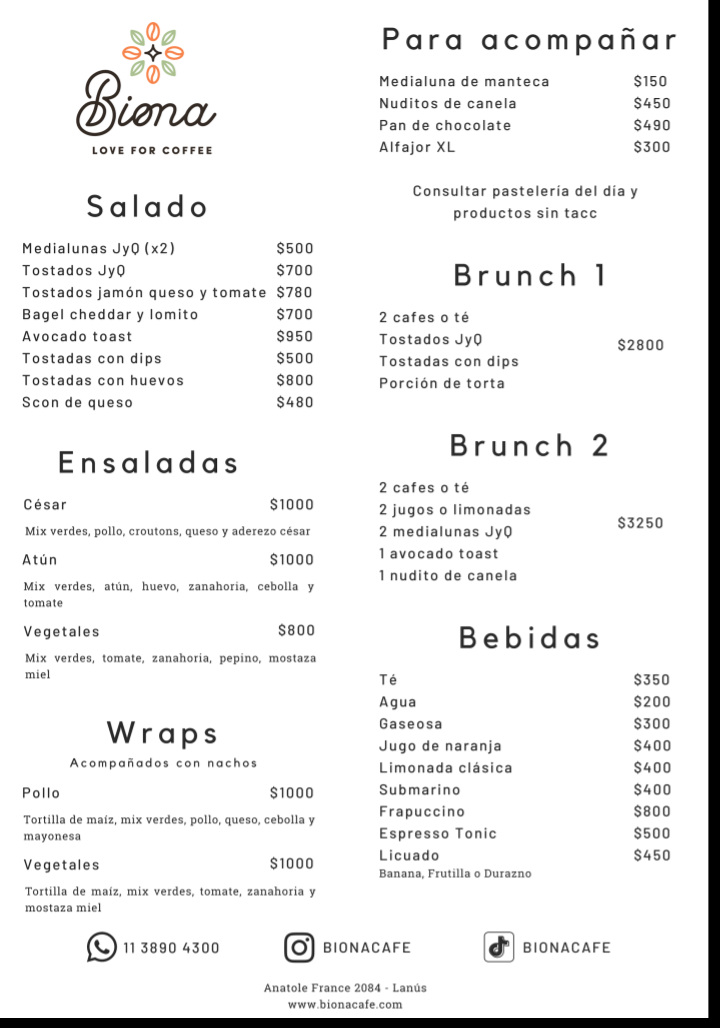 Biona
LOVE FOR COFFEE

Salado

| | |
|---|---|
| Medialunas JyQ (x2) | $500 |
| Tostados JyQ | $700 |
| Tostados jamón queso y tomate | $780 |
| Bagel cheddar y lomito | $700 |
| Avocado toast | $950 |
| Tostadas con dips | $500 |
| Tostadas con huevos | $800 |
| Scon de queso | $480 |

Ensaladas

César $1000
Mix verdes, pollo, croutons, queso y aderezo césar

Atún $1000
Mix verdes, atún, huevo, zanahoria, cebolla y tomate

Vegetales $800
Mix verdes, tomate, zanahoria, pepino, mostaza miel

Wraps
Acompañados con nachos

Pollo $1000
Tortilla de maíz, mix verdes, pollo, queso, cebolla y mayonesa

Vegetales $1000
Tortilla de maíz, mix verdes, tomate, zanahoria y mostaza miel

Para acompañar

| | |
|---|---|
| Medialuna de manteca | $150 |
| Nuditos de canela | $450 |
| Pan de chocolate | $490 |
| Alfajor XL | $300 |

Consultar pastelería del día y productos sin tacc

Brunch 1

2 cafes o té
Tostados JyQ
Tostadas con dips
Porción de torta
$2800

Brunch 2

2 cafes o té
2 jugos o limonadas
2 medialunas JyQ
1 avocado toast
1 nudito de canela
$3250

Bebidas

| | |
|---|---|
| Té | $350 |
| Agua | $200 |
| Gaseosa | $300 |
| Jugo de naranja | $400 |
| Limonada clásica | $400 |
| Submarino | $400 |
| Frapuccino | $800 |
| Espresso Tonic | $500 |
| Licuado | $450 |

Banana, Frutilla o Durazno

11 3890 4300 BIONACAFE BIONACAFE

Anatole France 2084 - Lanús
www.bionacafe.com